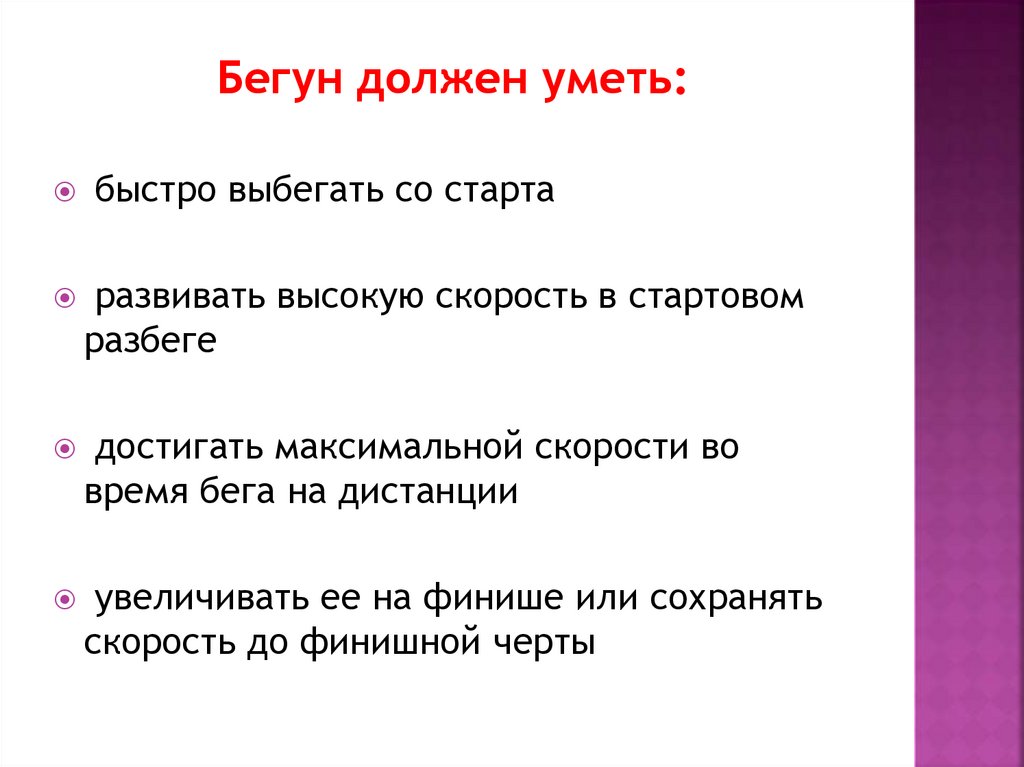 Бегун должен уметь:

быстро выбегать со старта

развивать высокую скорость в стартовом разбеге

достигать максимальной скорости во время бега на дистанции

увеличивать ее на финише или сохранять скорость до финишной черты